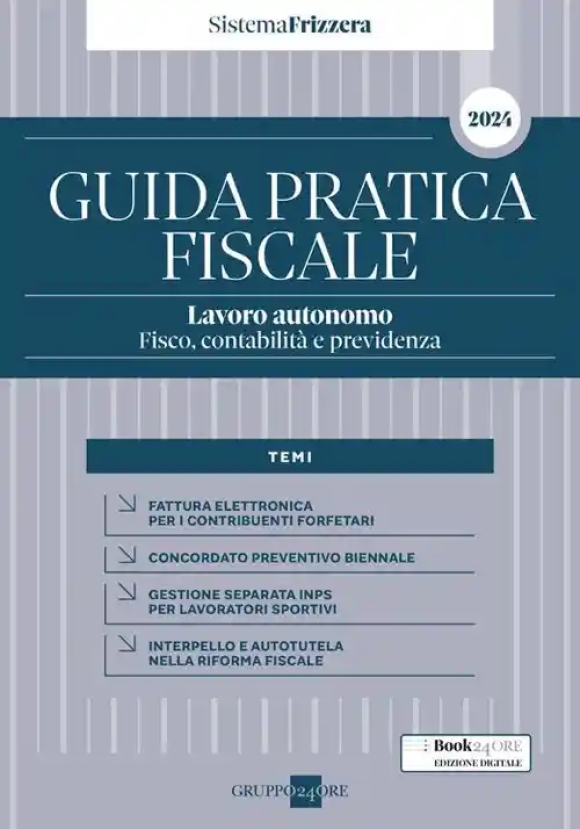 SistemaFrizzera

2024

GUIDA PRATICA FISCALE

Lavoro autonomo
Fisco, contabilità e previdenza

TEMI

FATTURA ELETTRONICA PER I CONTRIBUENTI FORFETARI

CONCORDATO PREVENTIVO BIENNALE

GESTIONE SEPARATA INPS PER LAVORATORI SPORTIVI

INTERPELLO E AUTOTUTELA NELLA RIFORMA FISCALE

Book24ORE
EDIZIONE DIGITALE

GRUPPO24ORE